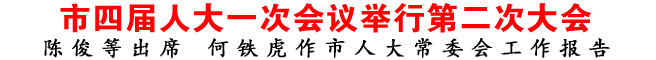 市四届人大一次会议举行第二次大会
陈俊等出席　何铁虎作市人大常委会工作报告